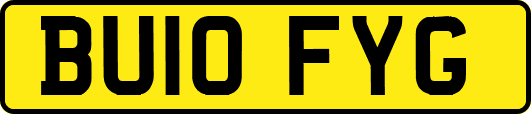 BU10 FYG